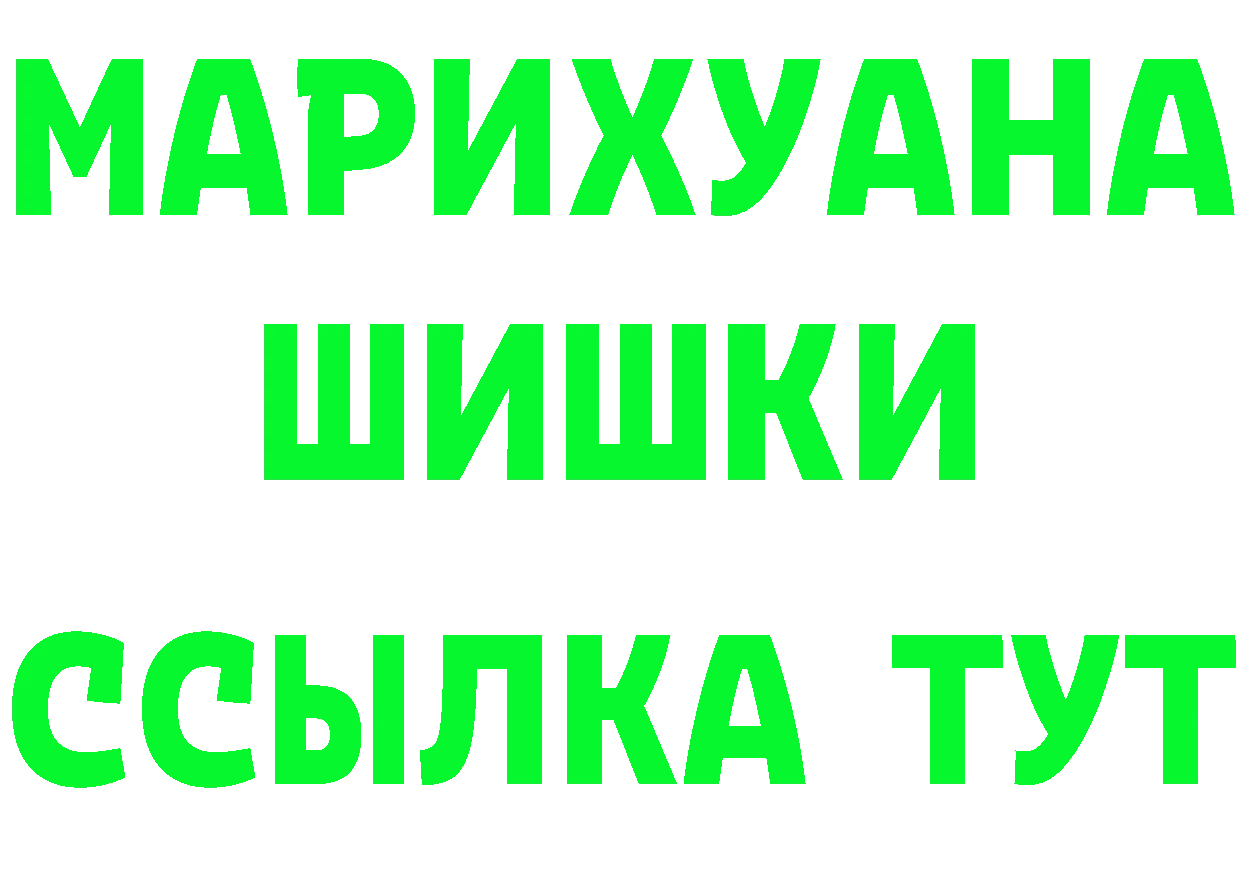 МАРИХУАНА
ШИШКИ
ССЫЛКА ТУТ